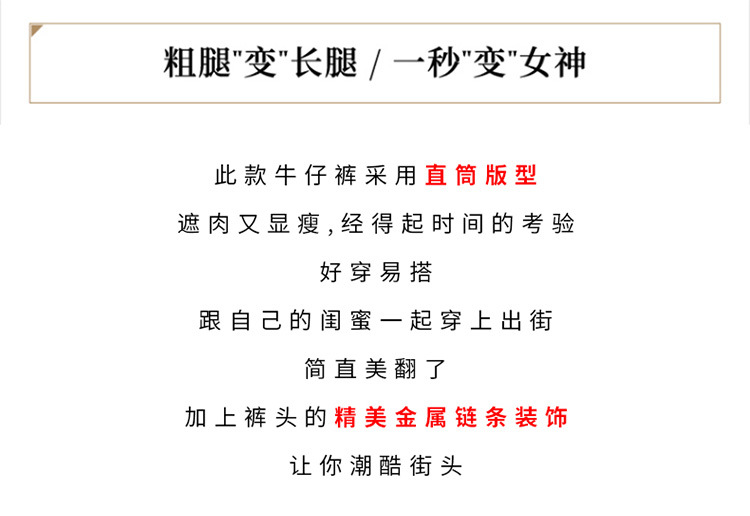 粗腿“变”长腿 / 一秒“变”女神

此款牛仔裤采用直筒版型

遮肉又显瘦,经得起时间的考验

好穿易搭

跟自己的闺蜜一起穿上出街

简直美翻了

加上裤头的精美金属链条装饰

让你潮酷街头